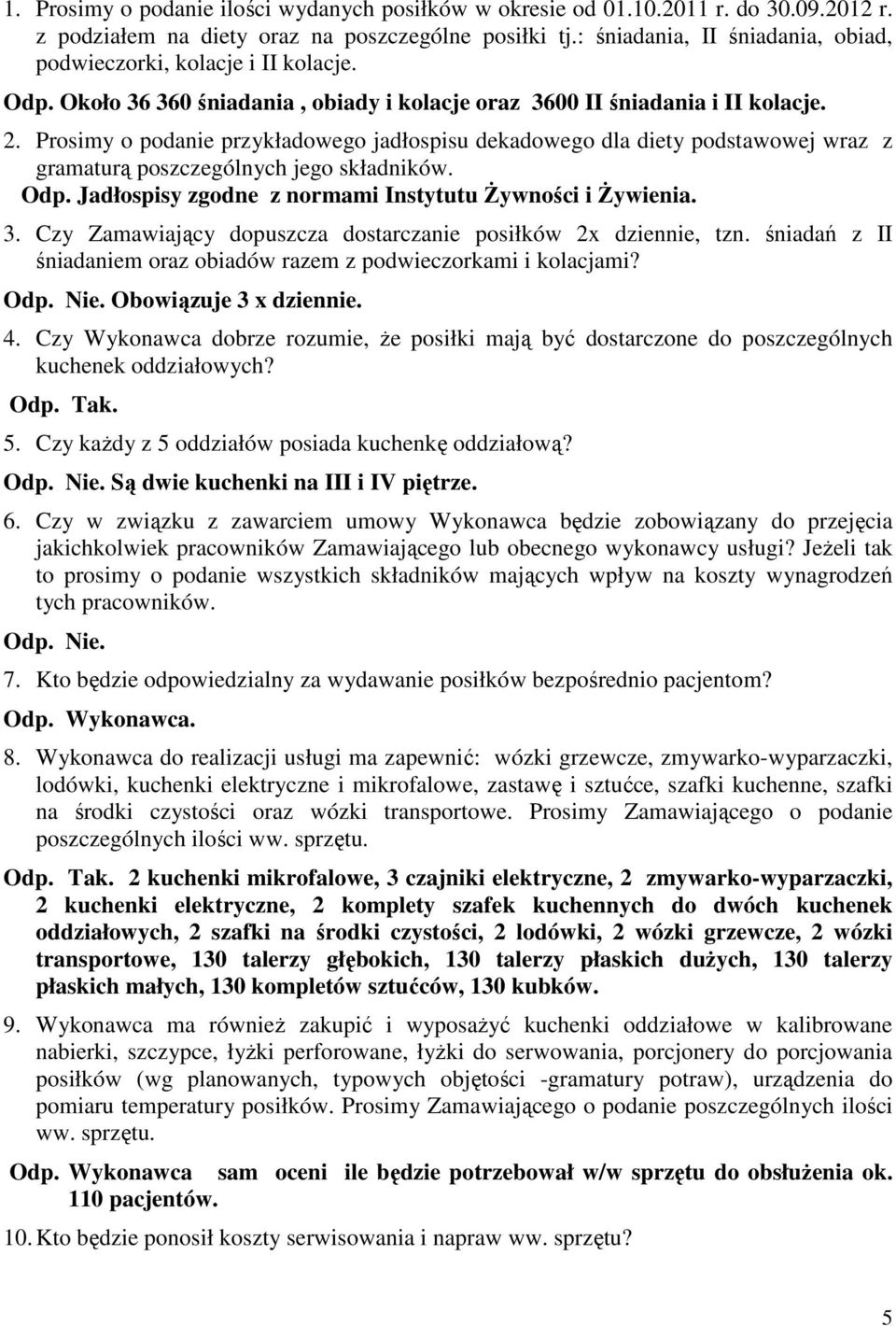 1. Prosimy o podanie ilości wydanych posiłków w okresie od 01.10.2011 r. do 30.09.2012 r. z podziałem na diety oraz na poszczególne posiłki tj.: śniadania, II śniadania, obiad, podwieczorki, kolacje i II kolacje.

Odp. Około 36 360 śniadania , obiady i kolacje oraz 3600 II śniadania i II kolacje.

2. Prosimy o podanie przykładowego jadłospisu dekadowego dla diety podstawowej wraz z gramaturą poszczególnych jego składników.

Odp. Jadłospisy zgodne z normami Instytutu Żywności i Żywienia.

3. Czy Zamawiający dopuszcza dostarczanie posiłków 2x dziennie, tzn. śniadań z II śniadaniem oraz obiadów razem z podwieczorkami i kolacjami?

Odp. Nie. Obowiązuje 3 x dziennie.

4. Czy Wykonawca dobrze rozumie, że posiłki mają być dostarczone do poszczególnych kuchenek oddziałowych?

Odp. Tak.

5. Czy każdy z 5 oddziałów posiada kuchenkę oddziałową?

Odp. Nie. Są dwie kuchenki na III i IV piętrze.

6. Czy w związku z zawarciem umowy Wykonawca będzie zobowiązany do przejęcia jakichkolwiek pracowników Zamawiającego lub obecnego wykonawcy usługi? Jeżeli tak to prosimy o podanie wszystkich składników mających wpływ na koszty wynagrodzeń tych pracowników.

Odp. Nie.

7. Kto będzie odpowiedzialny za wydawanie posiłków bezpośrednio pacjentom?

Odp. Wykonawca.

8. Wykonawca do realizacji usługi ma zapewnić: wózki grzewcze, zmywarko-wyparzaczki, lodówki, kuchenki elektryczne i mikrofalowe, zastawę i sztućce, szafki kuchenne, szafki na środki czystości oraz wózki transportowe. Prosimy Zamawiającego o podanie poszczególnych ilości ww. sprzętu.

Odp. Tak. 2 kuchenki mikrofalowe, 3 czajniki elektryczne, 2 zmywarko-wyparzaczki, 2 kuchenki elektryczne, 2 komplety szafek kuchennych do dwóch kuchenek oddziałowych, 2 szafki na środki czystości, 2 lodówki, 2 wózki grzewcze, 2 wózki transportowe, 130 talerzy głębokich, 130 talerzy płaskich dużych, 130 talerzy płaskich małych, 130 kompletów sztućców, 130 kubków.

9. Wykonawca ma również zakupić i wyposażyć kuchenki oddziałowe w kalibrowane nabierki, szczypce, łyżki perforowane, łyżki do serwowania, porcjonery do porcjowania posiłków (wg planowanych, typowych objętości -gramatury potraw), urządzenia do pomiaru temperatury posiłków. Prosimy Zamawiającego o podanie poszczególnych ilości ww. sprzętu.

Odp. Wykonawca sam oceni ile będzie potrzebował w/w sprzętu do obsłużenia ok. 110 pacjentów.

10. Kto będzie ponosił koszty serwisowania i napraw ww. sprzętu?

5